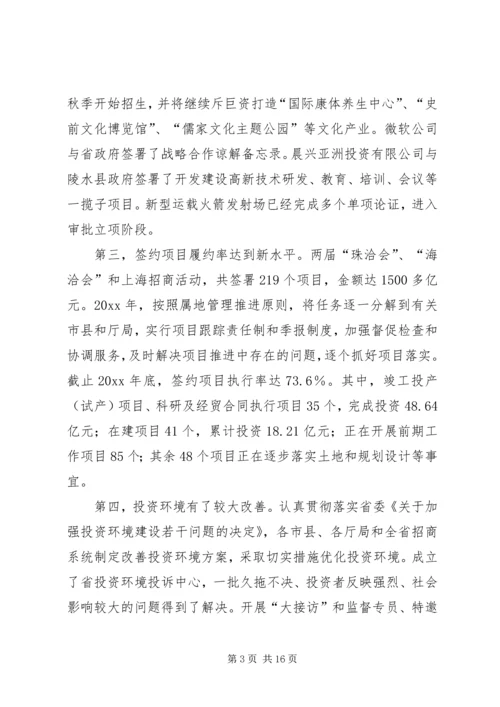 秋季开始招生，并将继续斥巨资打造“国际康体养生中心”、“史前文化博览馆”、“儒家文化主题公园”等文化产业。微软公司与省政府签署了战略合作谅解备忘录。晨兴亚洲投资有限公司与陵水县政府签署了开发建设高新技术研发、教育、培训、会议等一揽子项目。新型运载火箭发射场已经完成多个单项论证，进入审批立项阶段。

第三，签约项目履约率达到新水平。两届“珠洽会”、“海洽会”和上海招商活动，共签署219个项目，金额达1500多亿元。20xx年，按照属地管理推进原则，将任务逐一分解到有关市县和厅局，实行项目跟踪责任制和季报制度，加强督促检查和协调服务，及时解决项目推进中存在的问题，逐个抓好项目落实。截止20xx年底，签约项目执行率达73.6%。其中，竣工投产（试产）项目、科研及经贸合同执行项目35个，完成投资48.64亿元；在建项目41个，累计投资18.21亿元；正在开展前期工作项目85个；其余48个项目正在逐步落实土地和规划设计等事宜。

第四，投资环境有了较大改善。认真贯彻落实省委《关于加强投资环境建设若干问题的决定》，各市县、各厅局和全省招商系统制定改善投资环境方案，采取切实措施优化投资环境。成立了省投资环境投诉中心，一批久拖不决、投资者反映强烈、社会影响较大的问题得到了解决。开展“大接访”和监督专员、特邀

第3页 共16页